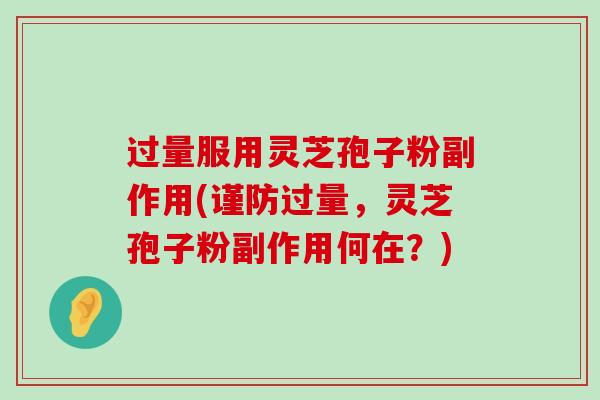 过量服用灵芝孢子粉副作用(谨防过量，灵芝孢子粉副作用何在？)